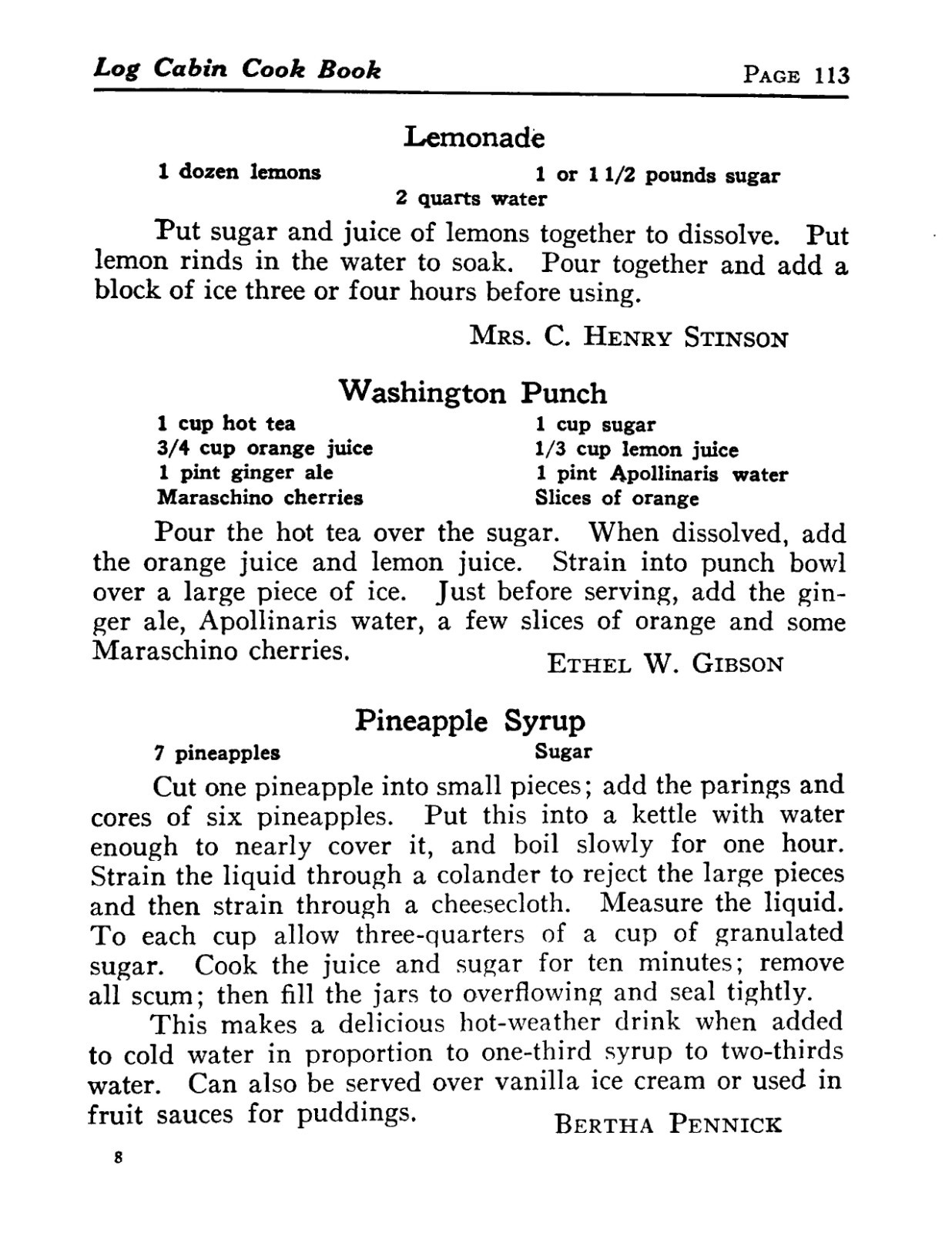 Log Cabin Cook Book PAGE 113

Lemonade

1 dozen lemons
1 or 1 1/2 pounds sugar
2 quarts water

Put sugar and juice of lemons together to dissolve. Put lemon rinds in the water to soak. Pour together and add a block of ice three or four hours before using.

MRS. C. HENRY STINSON

Washington Punch

1 cup hot tea
3/4 cup orange juice
1 pint ginger ale
Maraschino cherries
1 cup sugar
1/3 cup lemon juice
1 pint Apollinaris water
Slices of orange

Pour the hot tea over the sugar. When dissolved, add the orange juice and lemon juice. Strain into punch bowl over a large piece of ice. Just before serving, add the ginger ale, Apollinaris water, a few slices of orange and some Maraschino cherries.

ETHEL W. GIBSON

Pineapple Syrup

7 pineapples
Sugar

Cut one pineapple into small pieces; add the parings and cores of six pineapples. Put this into a kettle with water enough to nearly cover it, and boil slowly for one hour. Strain the liquid through a colander to reject the large pieces and then strain through a cheesecloth. Measure the liquid. To each cup allow three-quarters of a cup of granulated sugar. Cook the juice and sugar for ten minutes; remove all scum; then fill the jars to overflowing and seal tightly.

This makes a delicious hot-weather drink when added to cold water in proportion to one-third syrup to two-thirds water. Can also be served over vanilla ice cream or used in fruit sauces for puddings.

BERTHA PENNICK

8